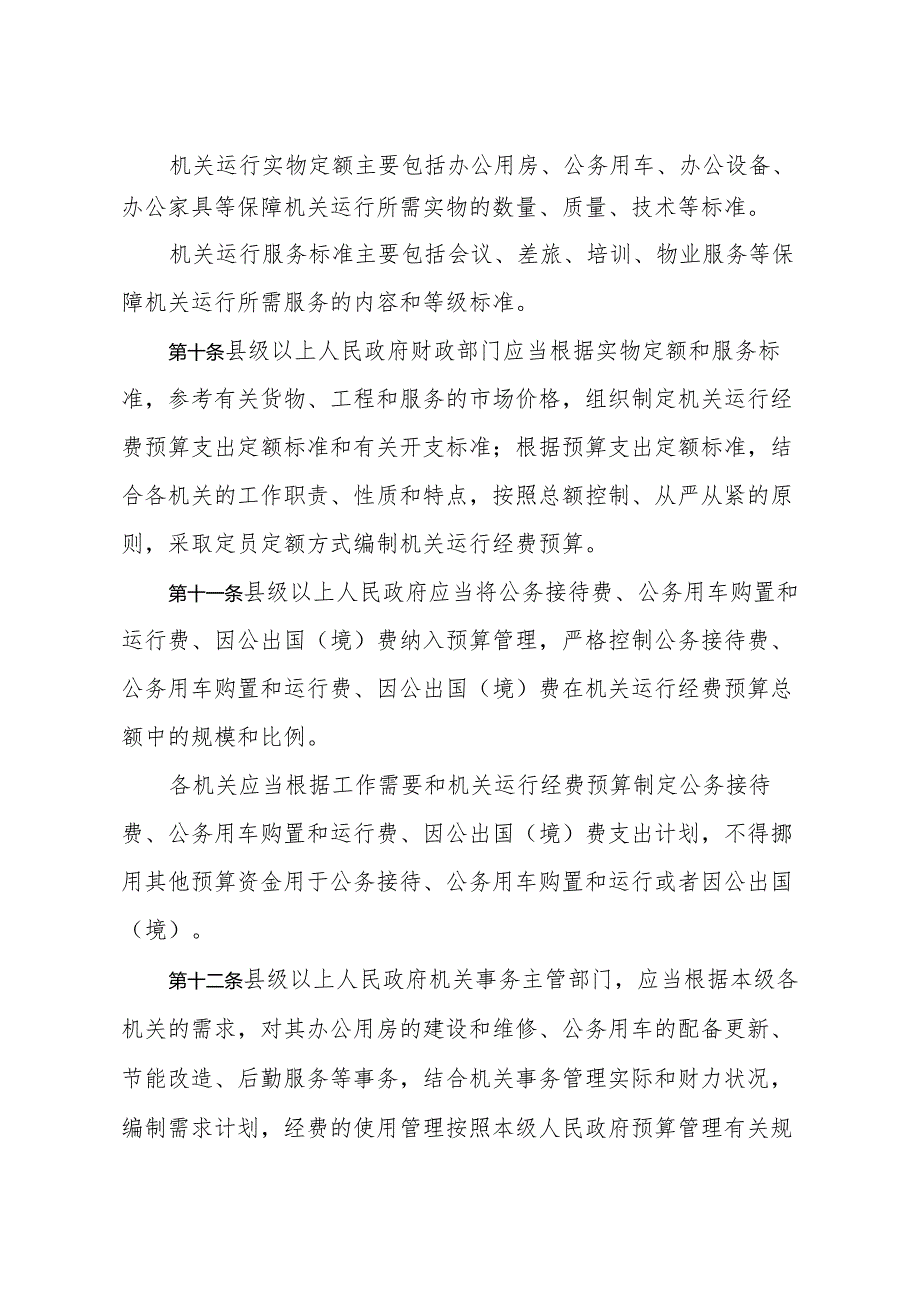 机关运行实物定额主要包括办公用房、公务用车、办公设备、办公家具等保障机关运行所需实物的数量、质量、技术等标准。

机关运行服务标准主要包括会议、差旅、培训、物业服务等保障机关运行所需服务的内容和等级标准。

第十条县级以上人民政府财政部门应当根据实物定额和服务标准，参考有关货物、工程和服务的市场价格，组织制定机关运行经费预算支出定额标准和有关开支标准；根据预算支出定额标准，结合各机关的工作职责、性质和特点，按照总额控制、从严从紧的原则，采取定员定额方式编制机关运行经费预算。

第十一条县级以上人民政府应当将公务接待费、公务用车购置和运行费、因公出国（境）费纳入预算管理，严格控制公务接待费、公务用车购置和运行费、因公出国（境）费在机关运行经费预算总额中的规模和比例。

各机关应当根据工作需要和机关运行经费预算制定公务接待费、公务用车购置和运行费、因公出国（境）费支出计划，不得挪用其他预算资金用于公务接待、公务用车购置和运行或者因公出国（境）。

第十二条县级以上人民政府机关事务主管部门，应当根据本级各机关的需求，对其办公用房的建设和维修、公务用车的配备更新、节能改造、后勤服务等事务，结合机关事务管理实际和财力状况，编制需求计划，经费的使用管理按照本级人民政府预算管理有关规